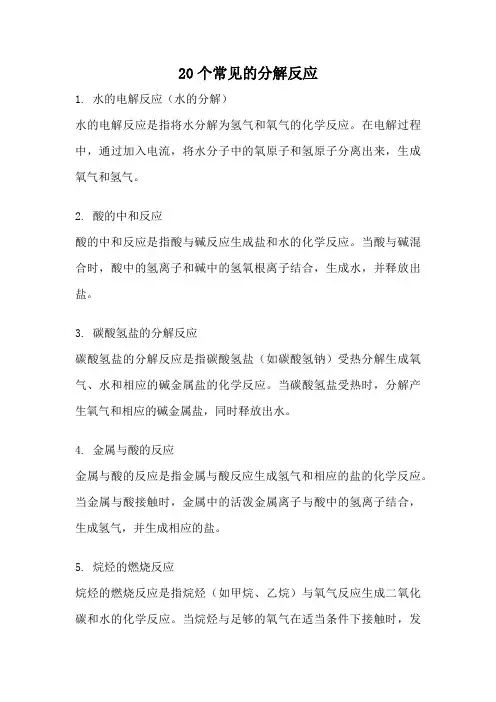 20个常见的分解反应

1. 水的电解反应（水的分解）

水的电解反应是指将水分解为氢气和氧气的化学反应。在电解过程中，通过加入电流，将水分子中的氧原子和氢原子分离出来，生成氧气和氢气。

2. 酸的中和反应

酸的中和反应是指酸与碱反应生成盐和水的化学反应。当酸与碱混合时，酸中的氢离子和碱中的氢氧根离子结合，生成水，并释放出盐。

3. 碳酸氢盐的分解反应

碳酸氢盐的分解反应是指碳酸氢盐（如碳酸氢钠）受热分解生成氧气、水和相应的碱金属盐的化学反应。当碳酸氢盐受热时，分解产生氧气和相应的碱金属盐，同时释放出水。

4. 金属与酸的反应

金属与酸的反应是指金属与酸反应生成氢气和相应的盐的化学反应。当金属与酸接触时，金属中的活泼金属离子与酸中的氢离子结合，生成氢气，并生成相应的盐。

5. 烷烃的燃烧反应

烷烃的燃烧反应是指烷烃（如甲烷、乙烷）与氧气反应生成二氧化碳和水的化学反应。当烷烃与足够的氧气在适当条件下接触时，发